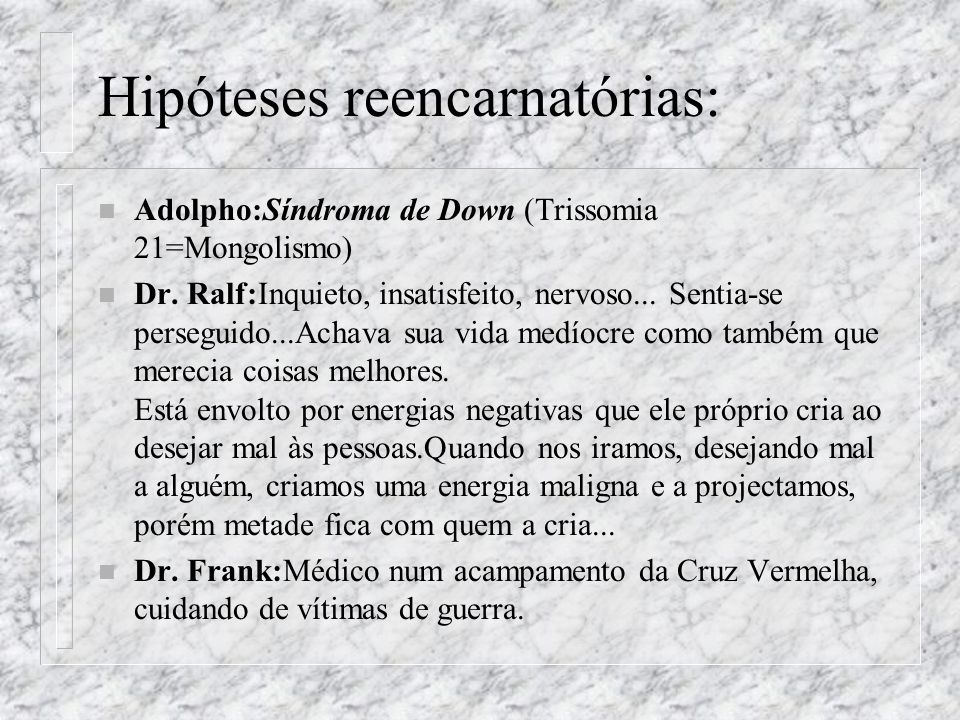 Hipóteses reencarnatórias:

n Adolpho:Síndroma de Down (Trissomia 21=Mongolismo)

n Dr. Ralf:Inquieto, insatisfeito, nervoso... Sentia-se perseguido...Achava sua vida medíocre como também que merecia coisas melhores.
Está envolto por energias negativas que ele próprio cria ao desejar mal às pessoas.Quando nos iramos, desejando mal a alguém, criamos uma energia maligna e a projectamos, porém metade fica com quem a cria...

n Dr. Frank:Médico num acampamento da Cruz Vermelha, cuidando de vítimas de guerra.